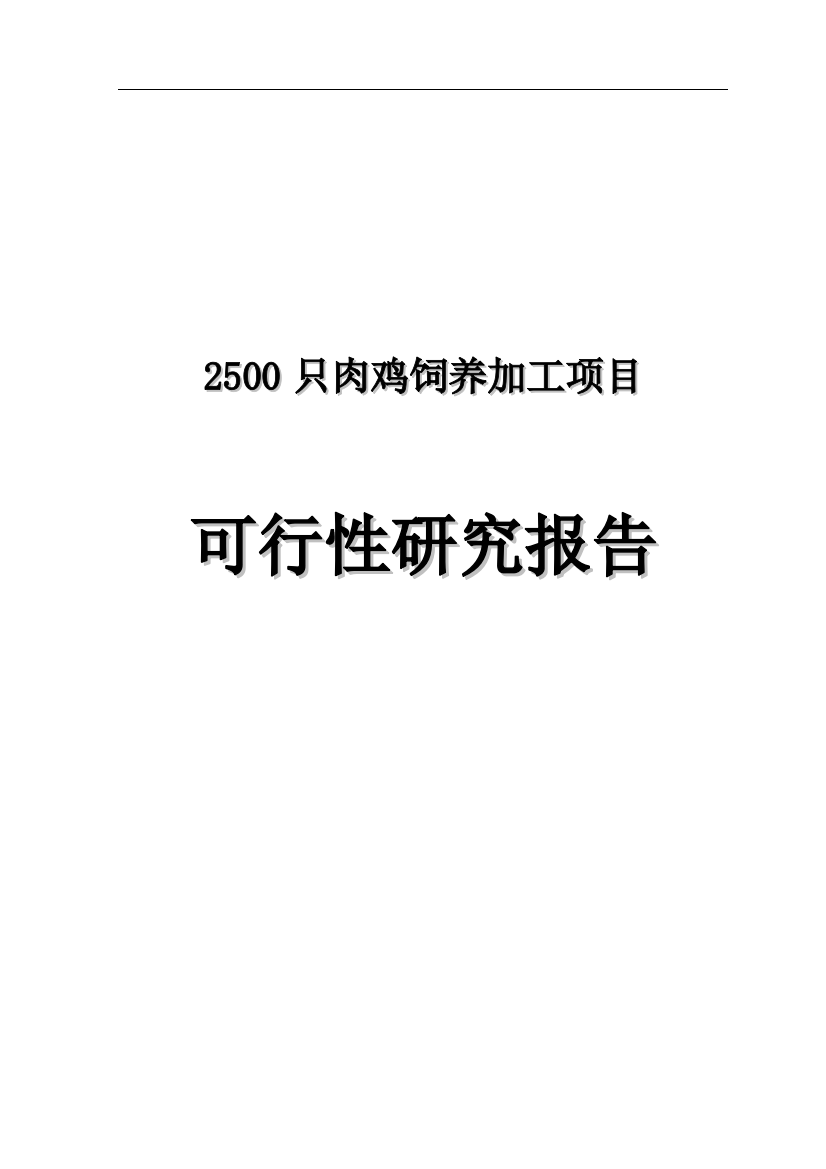 2500 只肉鸡饲养加工项目

可行性研究报告